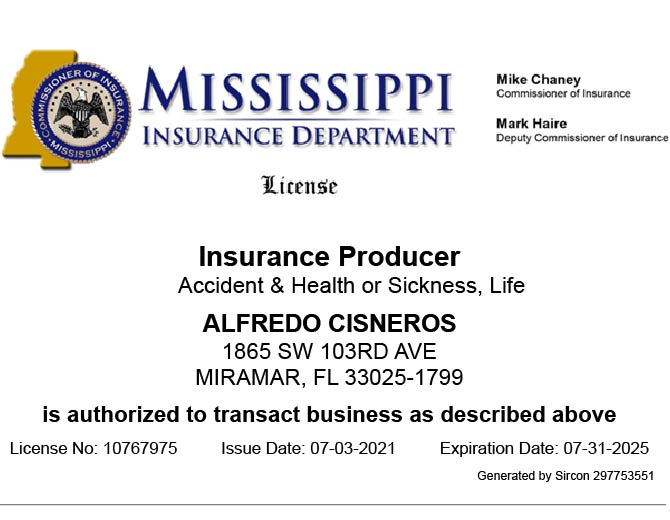 COMMISSIONER OF INSURANCE
MISSISSIPPI

MISSISSIPPI
INSURANCE DEPARTMENT

Mike Chaney
Commissioner of Insurance

Mark Haire
Deputy Commissioner of Insurance

License

Insurance Producer
Accident & Health or Sickness, Life

ALFREDO CISNEROS
1865 SW 103RD AVE
MIRAMAR, FL 33025-1799

is authorized to transact business as described above

License No: 10767975 Issue Date: 07-03-2021 Expiration Date: 07-31-2025

Generated by Sircon 297753551